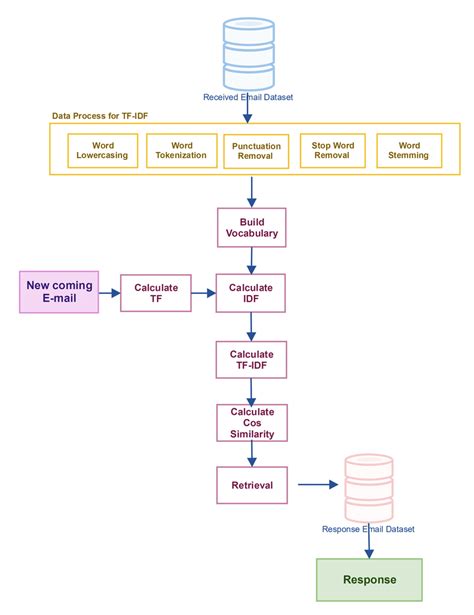 Received Email Dataset

Data Process for TF-IDF

Word Lowercasing

Word Tokenization

Punctuation Removal

Stop Word Removal

Word Stemming

Build Vocabulary

New coming E-mail

Calculate TF

Calculate IDF

Calculate TF-IDF

Calculate Cos Similarity

Retrieval

Response Email Dataset

Response